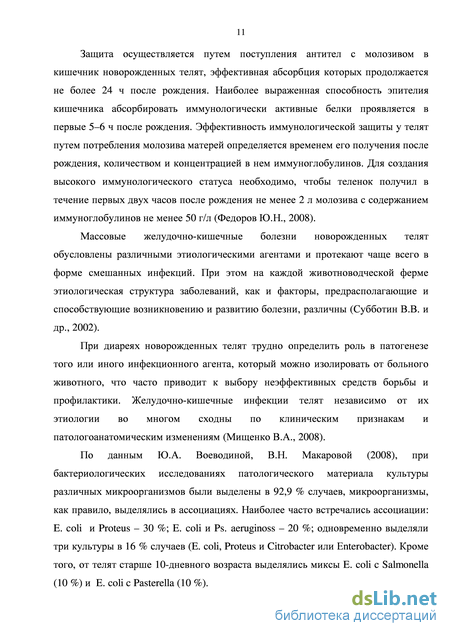 11

Защита осуществляется путем поступления антител с молозивом в кишечник новорожденных телят, эффективная абсорбция которых продолжается не более 24 ч после рождения. Наиболее выраженная способность эпителия кишечника абсорбировать иммунологически активные белки проявляется в первые 5–6 ч после рождения. Эффективность иммунологической защиты у телят путем потребления молозива матерей определяется временем его получения после рождения, количеством и концентрацией в нем иммуноглобулинов. Для создания высокого иммунологического статуса необходимо, чтобы теленок получил в течение первых двух часов после рождения не менее 2 л молозива с содержанием иммуноглобулинов не менее 50 г/л (Федоров Ю.Н., 2008).

Массовые желудочно-кишечные болезни новорожденных телят обусловлены различными этиологическими агентами и протекают чаще всего в форме смешанных инфекций. При этом на каждой животноводческой ферме этиологическая структура заболеваний, как и факторы, предрасполагающие и способствующие возникновению и развитию болезни, различны (Субботин В.В. и др., 2002).

При диареях новорожденных телят трудно определить роль в патогенезе того или иного инфекционного агента, который можно изолировать от больного животного, что часто приводит к выбору неэффективных средств борьбы и профилактики. Желудочно-кишечные инфекции телят независимо от их этиологии во многом сходны по клиническим признакам и патологоанатомическим изменениям (Мищенко В.А., 2008).

По данным Ю.А. Воеводиной, В.Н. Макаровой (2008), при бактериологических исследованиях патологического материала культуры различных микроорганизмов были выделены в 92,9 % случаев, микроорганизмы, как правило, выделялись в ассоциациях. Наиболее часто встречались ассоциации: E. coli и Proteus – 30 %; E. coli и Ps. aeruginoss – 20 %; одновременно выделяли три культуры в 16 % случаев (E. coli, Proteus и Citrobacter или Enterobacter). Кроме того, от телят старше 10-дневного возраста выделялись миксы E. coli с Salmonella (10 %) и E. coli с Pasterella (10 %).

dsLib.net
библиотека диссертаций